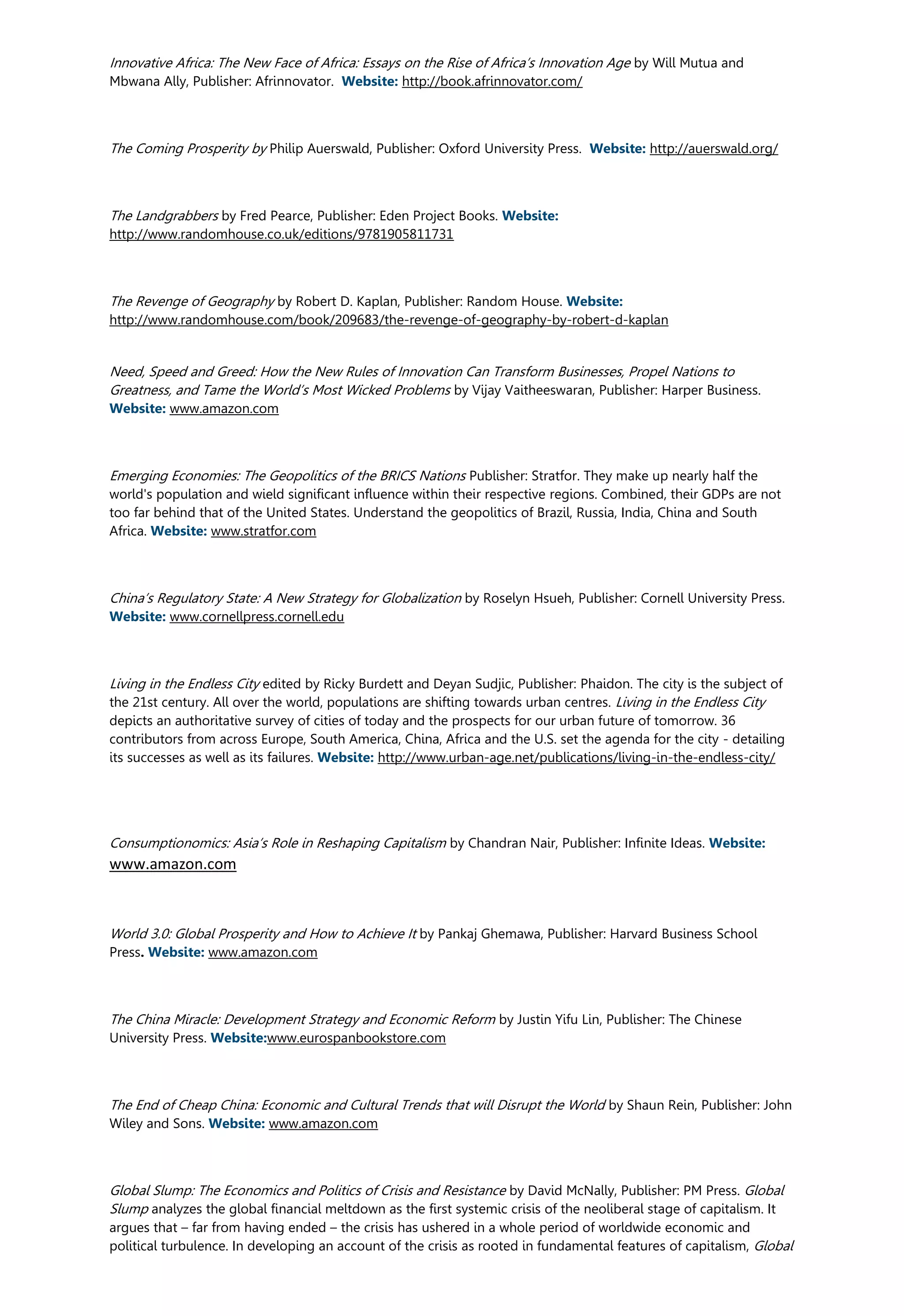 Innovative Africa: The New Face of Africa: Essays on the Rise of Africa's Innovation Age by Will Mutua and Mbwana Ally, Publisher: Afrinnovator. Website: http://book.afrinnovator.com/

The Coming Prosperity by Philip Auerswald, Publisher: Oxford University Press. Website: http://auerswald.org/

The Landgrabbers by Fred Pearce, Publisher: Eden Project Books. Website: http://www.randomhouse.co.uk/editions/9781905811731

The Revenge of Geography by Robert D. Kaplan, Publisher: Random House. Website: http://www.randomhouse.com/book/209683/the-revenge-of-geography-by-robert-d-kaplan

Need, Speed and Greed: How the New Rules of Innovation Can Transform Businesses, Propel Nations to Greatness, and Tame the World's Most Wicked Problems by Vijay Vaitheeswaran, Publisher: Harper Business. Website: www.amazon.com

Emerging Economies: The Geopolitics of the BRICS Nations Publisher: Stratfor. They make up nearly half the world's population and wield significant influence within their respective regions. Combined, their GDPs are not too far behind that of the United States. Understand the geopolitics of Brazil, Russia, India, China and South Africa. Website: www.stratfor.com

China's Regulatory State: A New Strategy for Globalization by Roselyn Hsueh, Publisher: Cornell University Press. Website: www.cornellpress.cornell.edu

Living in the Endless City edited by Ricky Burdett and Deyan Sudjic, Publisher: Phaidon. The city is the subject of the 21st century. All over the world, populations are shifting towards urban centres. Living in the Endless City depicts an authoritative survey of cities of today and the prospects for our urban future of tomorrow. 36 contributors from across Europe, South America, China, Africa and the U.S. set the agenda for the city - detailing its successes as well as its failures. Website: http://www.urban-age.net/publications/living-in-the-endless-city/

Consumptionomics: Asia's Role in Reshaping Capitalism by Chandran Nair, Publisher: Infinite Ideas. Website: www.amazon.com

World 3.0: Global Prosperity and How to Achieve It by Pankaj Ghemawa, Publisher: Harvard Business School Press. Website: www.amazon.com

The China Miracle: Development Strategy and Economic Reform by Justin Yifu Lin, Publisher: The Chinese University Press. Website:www.eurospanbookstore.com

The End of Cheap China: Economic and Cultural Trends that will Disrupt the World by Shaun Rein, Publisher: John Wiley and Sons. Website: www.amazon.com

Global Slump: The Economics and Politics of Crisis and Resistance by David McNally, Publisher: PM Press. Global Slump analyzes the global financial meltdown as the first systemic crisis of the neoliberal stage of capitalism. It argues that – far from having ended – the crisis has ushered in a whole period of worldwide economic and political turbulence. In developing an account of the crisis as rooted in fundamental features of capitalism, Global